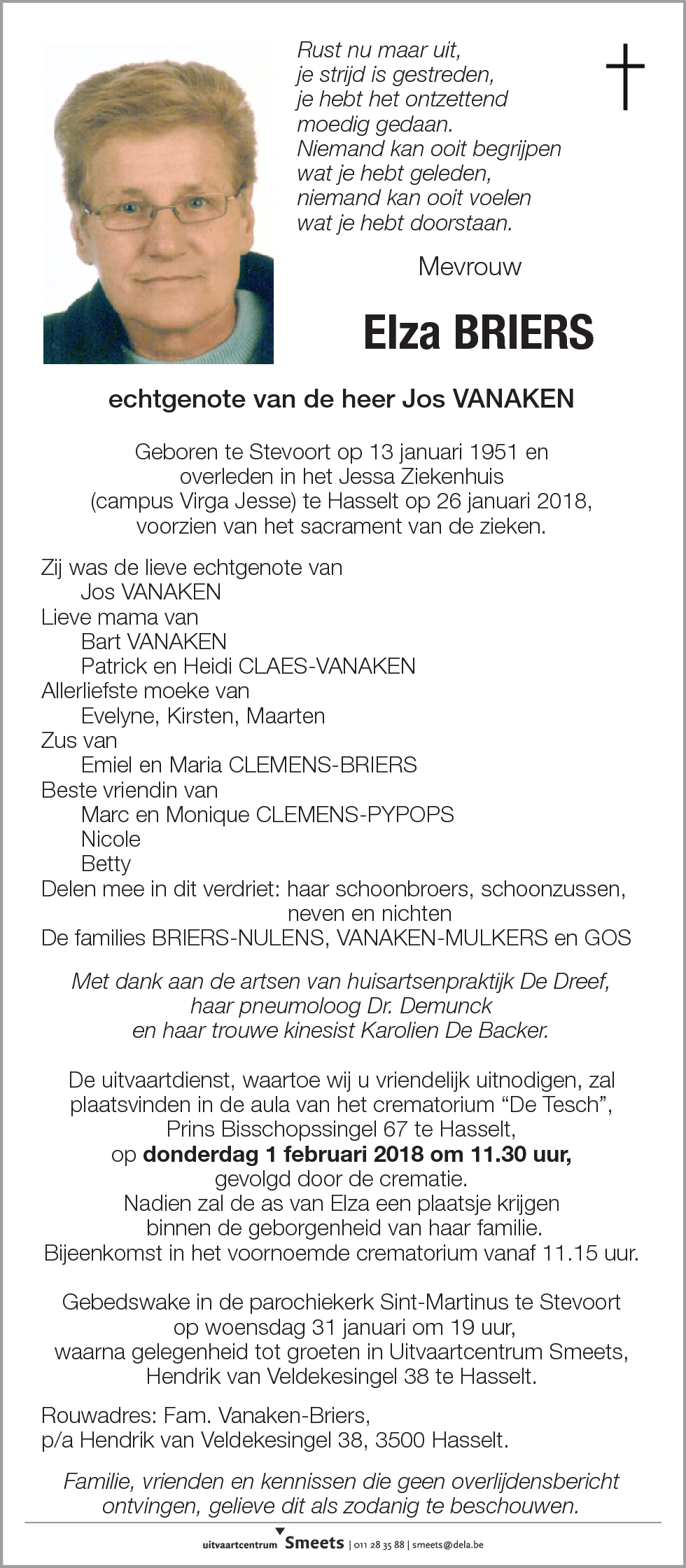 Rust nu maar uit,
je strijd is gestreden,
je hebt het ontzettend
moedig gedaan.
Niemand kan ooit begrijpen
wat je hebt geleden,
niemand kan ooit voelen
wat je hebt doorstaan.

Mevrouw

Elza BRIERS

echtgenote van de heer Jos VANAKEN

Geboren te Stevoort op 13 januari 1951 en overleden in het Jessa Ziekenhuis (campus Virga Jesse) te Hasselt op 26 januari 2018, voorzien van het sacrament van de zieken.

Zij was de lieve echtgenote van
Jos VANAKEN
Lieve mama van
Bart VANAKEN
Patrick en Heidi CLAES-VANAKEN
Allerliefste moeke van
Evelyne, Kirsten, Maarten
Zus van
Emiel en Maria CLEMENS-BRIERS
Beste vriendin van
Marc en Monique CLEMENS-PYPOPS
Nicole
Betty
Delen mee in dit verdriet: haar schoonbroers, schoonzussen, neven en nichten
De families BRIERS-NULENS, VANAKEN-MULKERS en GOS

Met dank aan de artsen van huisartsenpraktijk De Dreef, haar pneumoloog Dr. Demunck en haar trouwe kinesist Karolien De Backer.

De uitvaartdienst, waartoe wij u vriendelijk uitnodigen, zal plaatsvinden in de aula van het crematorium “De Tesch”, Prins Bisschopssingel 67 te Hasselt, op donderdag 1 februari 2018 om 11.30 uur, gevolgd door de crematie.
Nadien zal de as van Elza een plaatsje krijgen binnen de geborgenheid van haar familie.
Bijeenkomst in het voornoemde crematorium vanaf 11.15 uur.

Gebedswake in de parochiekerk Sint-Martinus te Stevoort op woensdag 31 januari om 19 uur, waarna gelegenheid tot groeten in Uitvaartcentrum Smeets, Hendrik van Veldekesingel 38 te Hasselt.

Rouwadres: Fam. Vanaken-Briers,
p/a Hendrik van Veldekesingel 38, 3500 Hasselt.

Familie, vrienden en kennissen die geen overlijdensbericht ontvingen, gelieve dit als zodanig te beschouwen.

uitvaartcentrum Smeets | 011 28 35 88 | smeets@dela.be